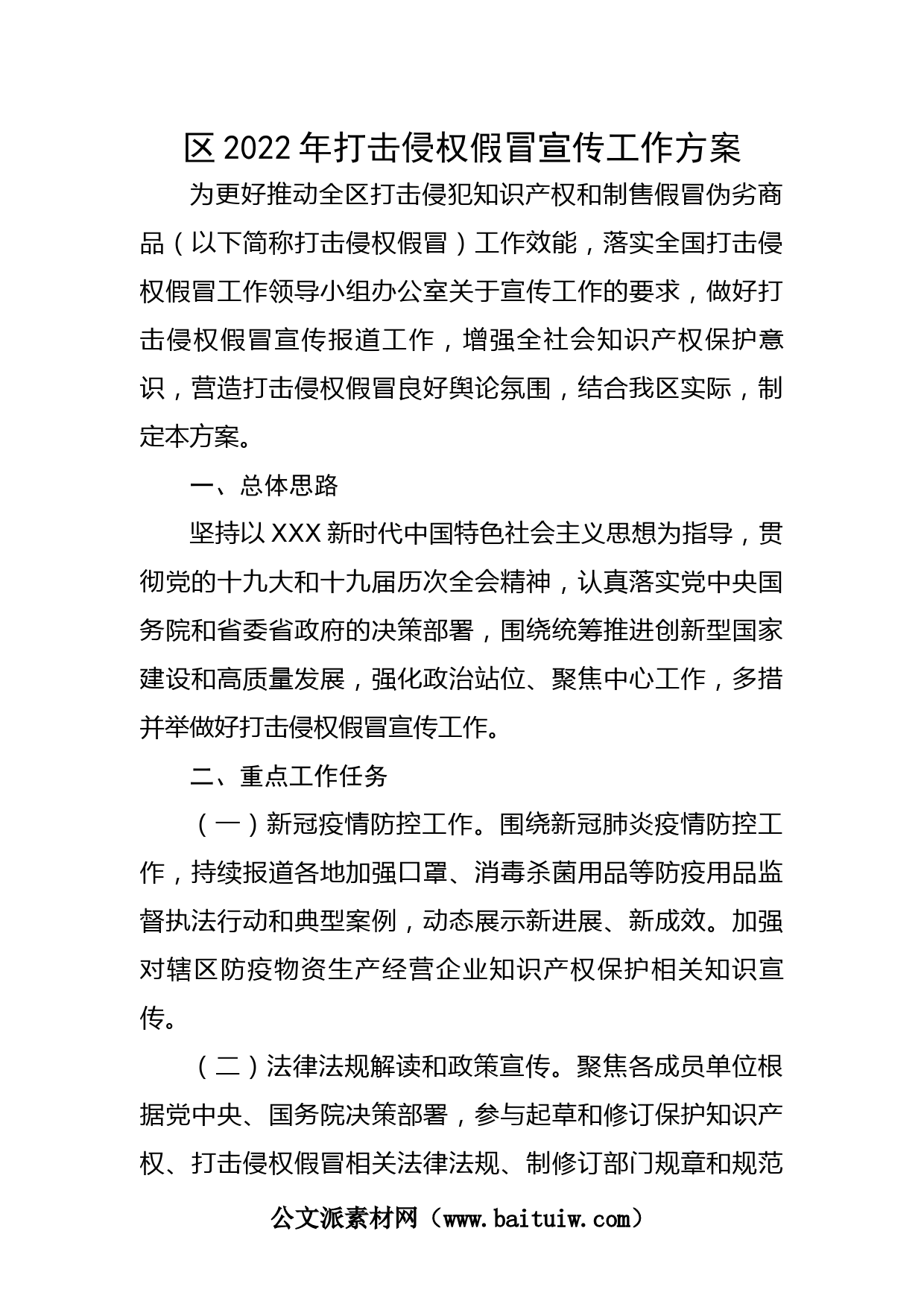 区 2022 年打击侵权假冒宣传工作方案

为更好推动全区打击侵犯知识产权和制售假冒伪劣商品（以下简称打击侵权假冒）工作效能，落实全国打击侵权假冒工作领导小组办公室关于宣传工作的要求，做好打击侵权假冒宣传报道工作，增强全社会知识产权保护意识，营造打击侵权假冒良好舆论氛围，结合我区实际，制定本方案。

一、总体思路

坚持以 XXX 新时代中国特色社会主义思想为指导，贯彻党的十九大和十九届历次全会精神，认真落实党中央国务院和省委省政府的决策部署，围绕统筹推进创新型国家建设和高质量发展，强化政治站位、聚焦中心工作，多措并举做好打击侵权假冒宣传工作。

二、重点工作任务

（一）新冠疫情防控工作。围绕新冠肺炎疫情防控工作，持续报道各地加强口罩、消毒杀菌用品等防疫用品监督执法行动和典型案例，动态展示新进展、新成效。加强对辖区防疫物资生产经营企业知识产权保护相关知识宣传。

（二）法律法规解读和政策宣传。聚焦各成员单位根据党中央、国务院决策部署，参与起草和修订保护知识产权、打击侵权假冒相关法律法规、制修订部门规章和规范

公文派素材网（www.baituiw.com）